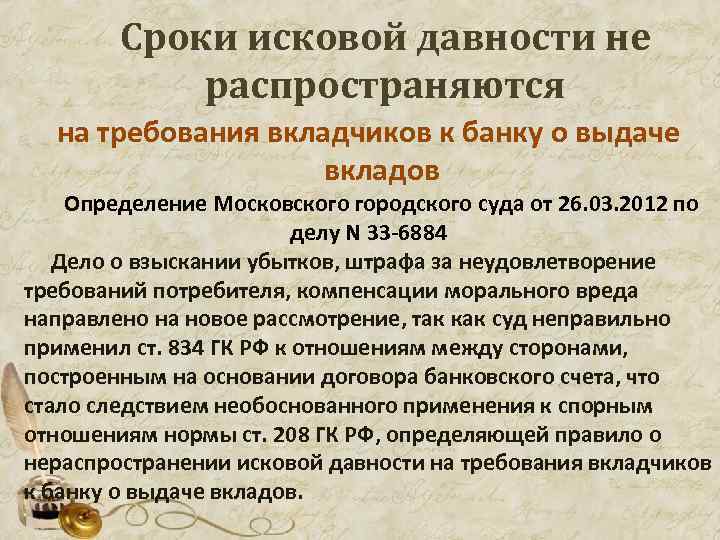 Сроки исковой давности не распространяются

на требования вкладчиков к банку о выдаче вкладов

Определение Московского городского суда от 26.03.2012 по делу N 33-6884

Дело о взыскании убытков, штрафа за неудовлетворение требований потребителя, компенсации морального вреда направлено на новое рассмотрение, так как суд неправильно применил ст. 834 ГК РФ к отношениям между сторонами, построенным на основании договора банковского счета, что стало следствием необоснованного применения к спорным отношениям нормы ст. 208 ГК РФ, определяющей правило о нераспространении исковой давности на требования вкладчиков к банку о выдаче вкладов.